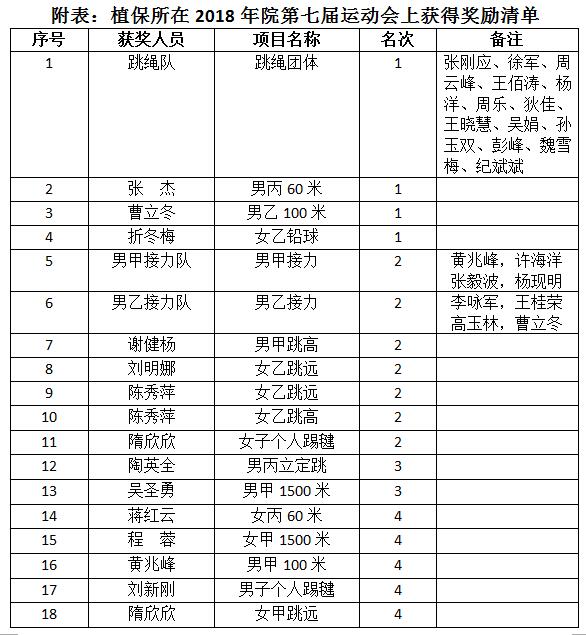 附表：植保所在 2018 年院第七届运动会上获得奖励清单

| 序号 | 获奖人员 | 项目名称 | 名次 | 备注 |
|---|---|---|---|---|
| 1 | 跳绳队 | 跳绳团体 | 1 | 张刚应、徐军、周云峰、王佰涛、杨洋、周乐、狄佳、王晓慧、吴娟、孙玉双、彭峰、魏雪梅、纪斌斌 |
| 2 | 张 杰 | 男丙 60 米 | 1 | |
| 3 | 曹立冬 | 男乙 100 米 | 1 | |
| 4 | 折冬梅 | 女乙铅球 | 1 | |
| 5 | 男甲接力队 | 男甲接力 | 2 | 黄兆峰，许海洋 张毅波，杨现明 |
| 6 | 男乙接力队 | 男乙接力 | 2 | 李咏军，王桂荣 高玉林，曹立冬 |
| 7 | 谢健杨 | 男甲跳高 | 2 | |
| 8 | 刘明娜 | 女乙跳远 | 2 | |
| 9 | 陈秀萍 | 女乙跳远 | 2 | |
| 10 | 陈秀萍 | 女乙跳高 | 2 | |
| 11 | 隋欣欣 | 女子个人踢毽 | 2 | |
| 12 | 陶英全 | 男丙立定跳 | 3 | |
| 13 | 吴圣勇 | 男甲 1500 米 | 3 | |
| 14 | 蒋红云 | 女丙 60 米 | 4 | |
| 15 | 程 蓉 | 女甲 1500 米 | 4 | |
| 16 | 黄兆峰 | 男甲 100 米 | 4 | |
| 17 | 刘新刚 | 男子个人踢毽 | 4 | |
| 18 | 隋欣欣 | 女甲跳远 | 4 | |